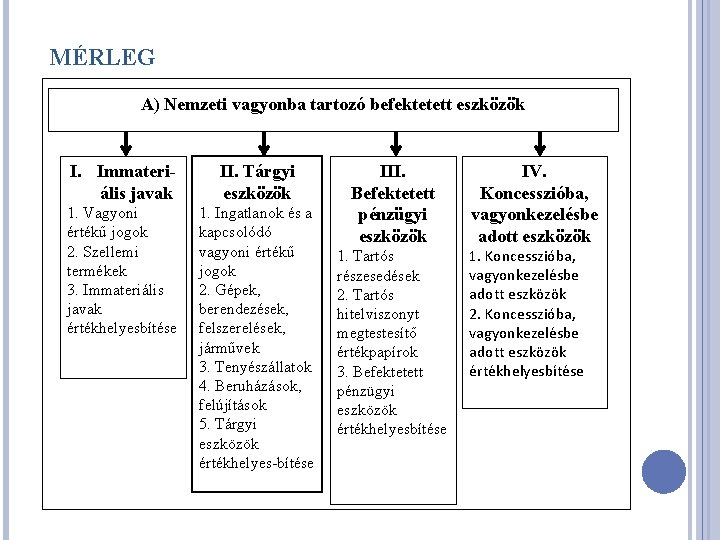 MÉRLEG

A) Nemzeti vagyonba tartozó befektetett eszközök

I. Immateriális javak
1. Vagyoni értékű jogok
2. Szellemi termékek
3. Immateriális javak értékhelyesbítése

II. Tárgyi eszközök
1. Ingatlanok és a kapcsolódó vagyoni értékű jogok
2. Gépek, berendezések, felszerelések, járművek
3. Tenyészállatok
4. Beruházások, felújítások
5. Tárgyi eszközök értékhelyes-bítése

III. Befektetett pénzügyi eszközök
1. Tartós részesedések
2. Tartós hitelviszonyt megtestesítő értékpapírok
3. Befektetett pénzügyi eszközök értékhelyesbítése

IV. Koncesszióba, vagyonkezelésbe adott eszközök
1. Koncesszióba, vagyonkezelésbe adott eszközök
2. Koncesszióba, vagyonkezelésbe adott eszközök értékhelyesbítése